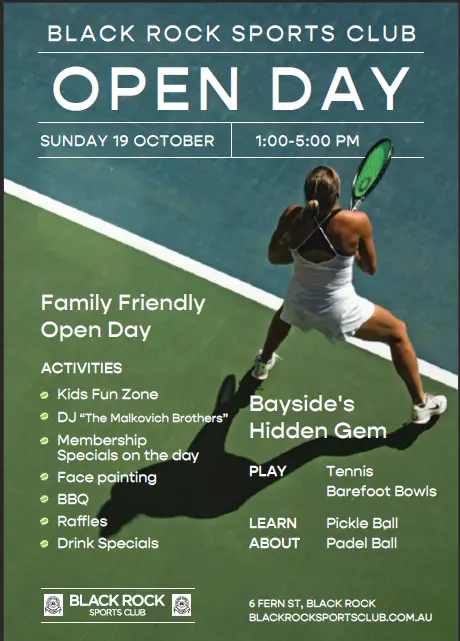 BLACK ROCK SPORTS CLUB

OPEN DAY

SUNDAY 19 OCTOBER

1:00-5:00 PM

Family Friendly Open Day

ACTIVITIES

• Kids Fun Zone
• DJ "The Malkovich Brothers"
• Membership Specials on the day
• Face painting
• BBQ
• Raffles
• Drink Specials

Bayside's Hidden Gem

PLAY
Tennis
Barefoot Bowls

LEARN ABOUT
Pickle Ball
Padel Ball

BLACK ROCK SPORTS CLUB

6 FERN ST, BLACK ROCK
BLACKROCKSPORTSCLUB.COM.AU